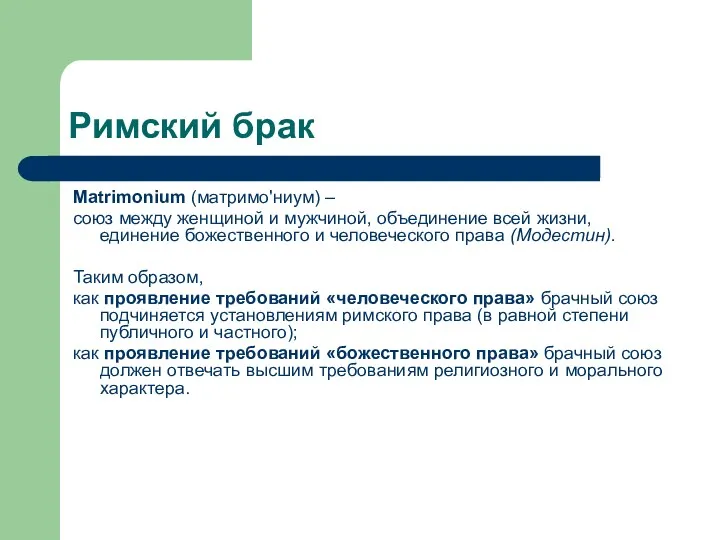 Римский брак

Matrimonium (матримо'ниум) –

союз между женщиной и мужчиной, объединение всей жизни, единение божественного и человеческого права (Модестин).

Таким образом,

как проявление требований «человеческого права» брачный союз подчиняется установлениям римского права (в равной степени публичного и частного);

как проявление требований «божественного права» брачный союз должен отвечать высшим требованиям религиозного и морального характера.